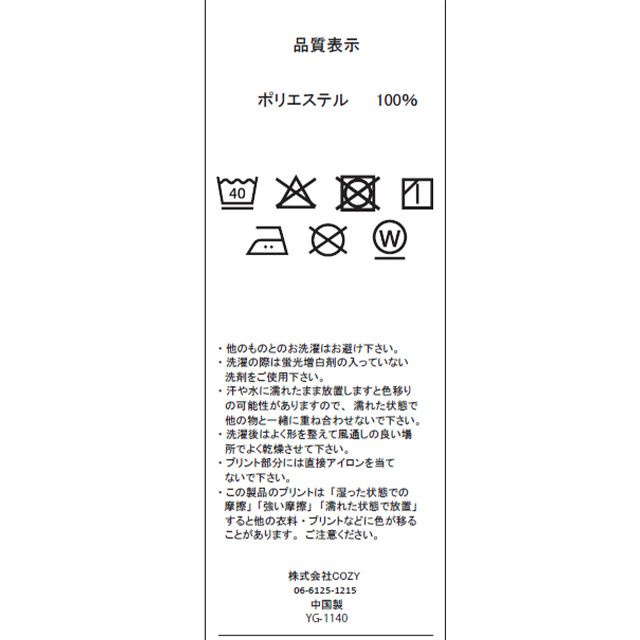 品質表示

ポリエステル　100%

40

W

・他のものとのお洗濯はお避け下さい。
・洗濯の際は蛍光増白剤の入っていない洗剤をご使用下さい。
・汗や水に濡れたまま放置しますと色移りの可能性がありますので、濡れた状態で他の物と一緒に重ね合わせないで下さい。
・洗濯後はよく形を整えて風通しの良い場所でよく乾燥させて下さい。
・プリント部分には直接アイロンを当てないで下さい。
・この製品のプリントは「湿った状態での摩擦」「強い摩擦」「濡れた状態で放置」すると他の衣料・プリントなどに色が移ることがあります。ご注意ください。

株式会社COZY
06-6125-1215
中国製
YG-1140